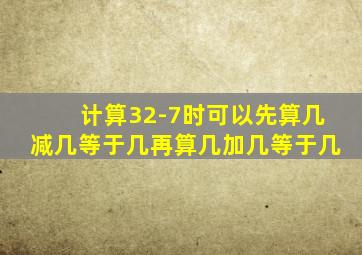 计算32-7时可以先算几减几等于几再算几加几等于几